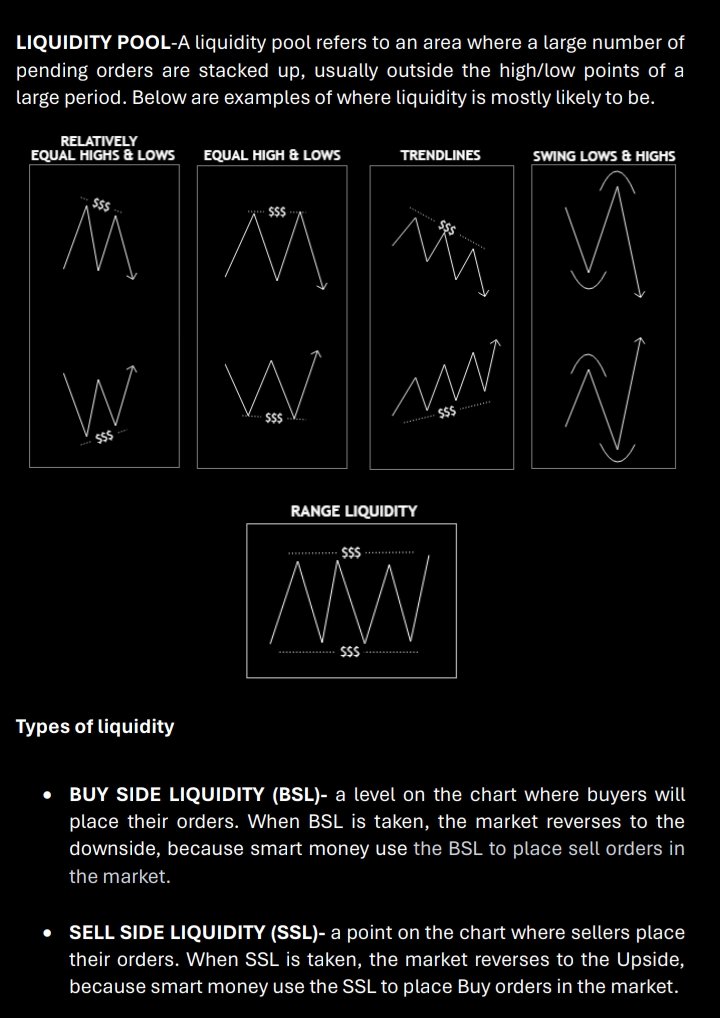 LIQUIDITY POOL-A liquidity pool refers to an area where a large number of pending orders are stacked up, usually outside the high/low points of a large period. Below are examples of where liquidity is mostly likely to be.

RELATIVELY EQUAL HIGHS & LOWS

$$$

$$$

EQUAL HIGH & LOWS

$$$

$$$

TRENDLINES

$$$

$$$

SWING LOWS & HIGHS

RANGE LIQUIDITY

$$$

$$$

Types of liquidity

• BUY SIDE LIQUIDITY (BSL)- a level on the chart where buyers will place their orders. When BSL is taken, the market reverses to the downside, because smart money use the BSL to place sell orders in the market.

• SELL SIDE LIQUIDITY (SSL)- a point on the chart where sellers place their orders. When SSL is taken, the market reverses to the Upside, because smart money use the SSL to place Buy orders in the market.